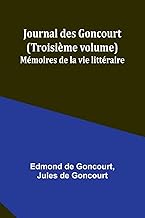 Journal des Goncourt (Troisième volume)
Mémoires de la vie littéraire

Edmond de Goncourt,
Jules de Goncourt